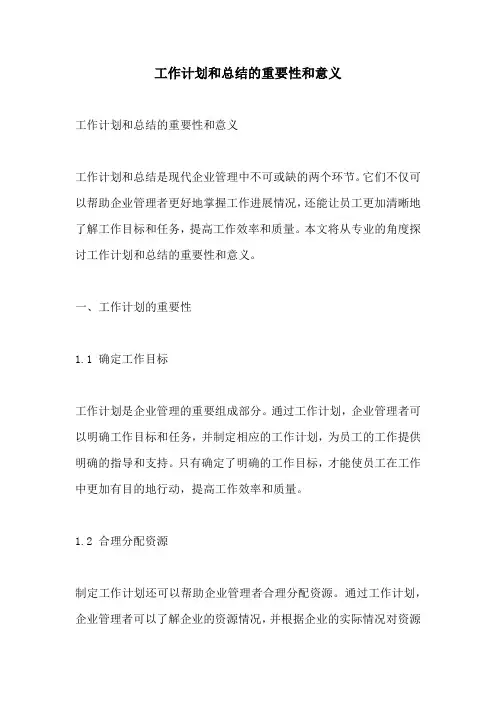 工作计划和总结的重要性和意义

工作计划和总结的重要性和意义

工作计划和总结是现代企业管理中不可或缺的两个环节。它们不仅可以帮助企业管理者更好地掌握工作进展情况，还能让员工更加清晰地了解工作目标和任务，提高工作效率和质量。本文将从专业的角度探讨工作计划和总结的重要性和意义。

一、工作计划的重要性

1.1 确定工作目标

工作计划是企业管理的重要组成部分。通过工作计划，企业管理者可以明确工作目标和任务，并制定相应的工作计划，为员工的工作提供明确的指导和支持。只有确定了明确的工作目标，才能使员工在工作中更加有目的地行动，提高工作效率和质量。

1.2 合理分配资源

制定工作计划还可以帮助企业管理者合理分配资源。通过工作计划，企业管理者可以了解企业的资源情况，并根据企业的实际情况对资源